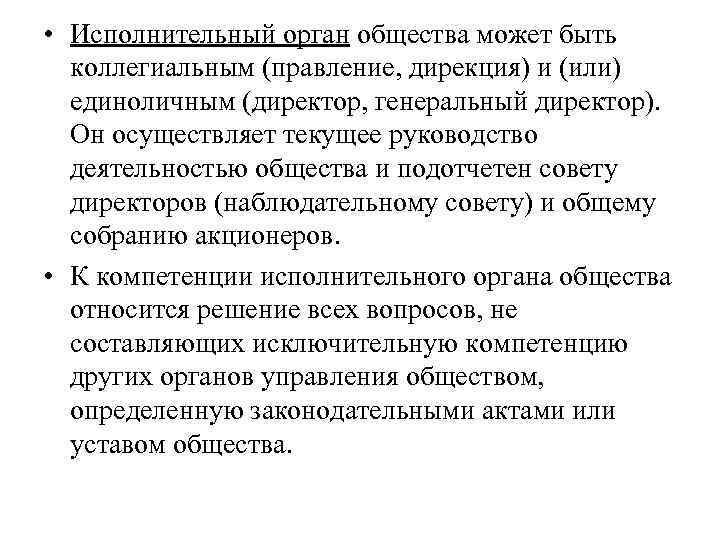 • Исполнительный орган общества может быть коллегиальным (правление, дирекция) и (или) единоличным (директор, генеральный директор). Он осуществляет текущее руководство деятельностью общества и подотчетен совету директоров (наблюдательному совету) и общему собранию акционеров.

• К компетенции исполнительного органа общества относится решение всех вопросов, не составляющих исключительную компетенцию других органов управления обществом, определенную законодательными актами или уставом общества.